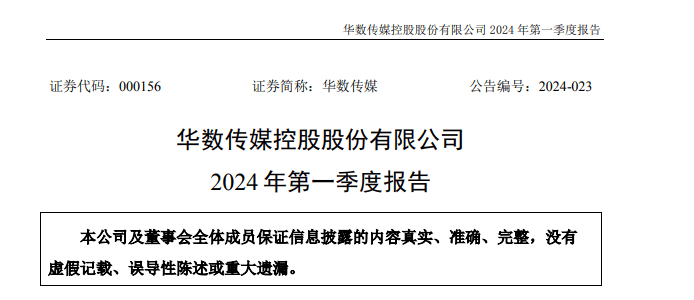 华数传媒控股股份有限公司 2024 年第一季度报告

证券代码：000156 证券简称：华数传媒 公告编号：2024-023

华数传媒控股股份有限公司

2024 年第一季度报告

本公司及董事会全体成员保证信息披露的内容真实、准确、完整，没有虚假记载、误导性陈述或重大遗漏。